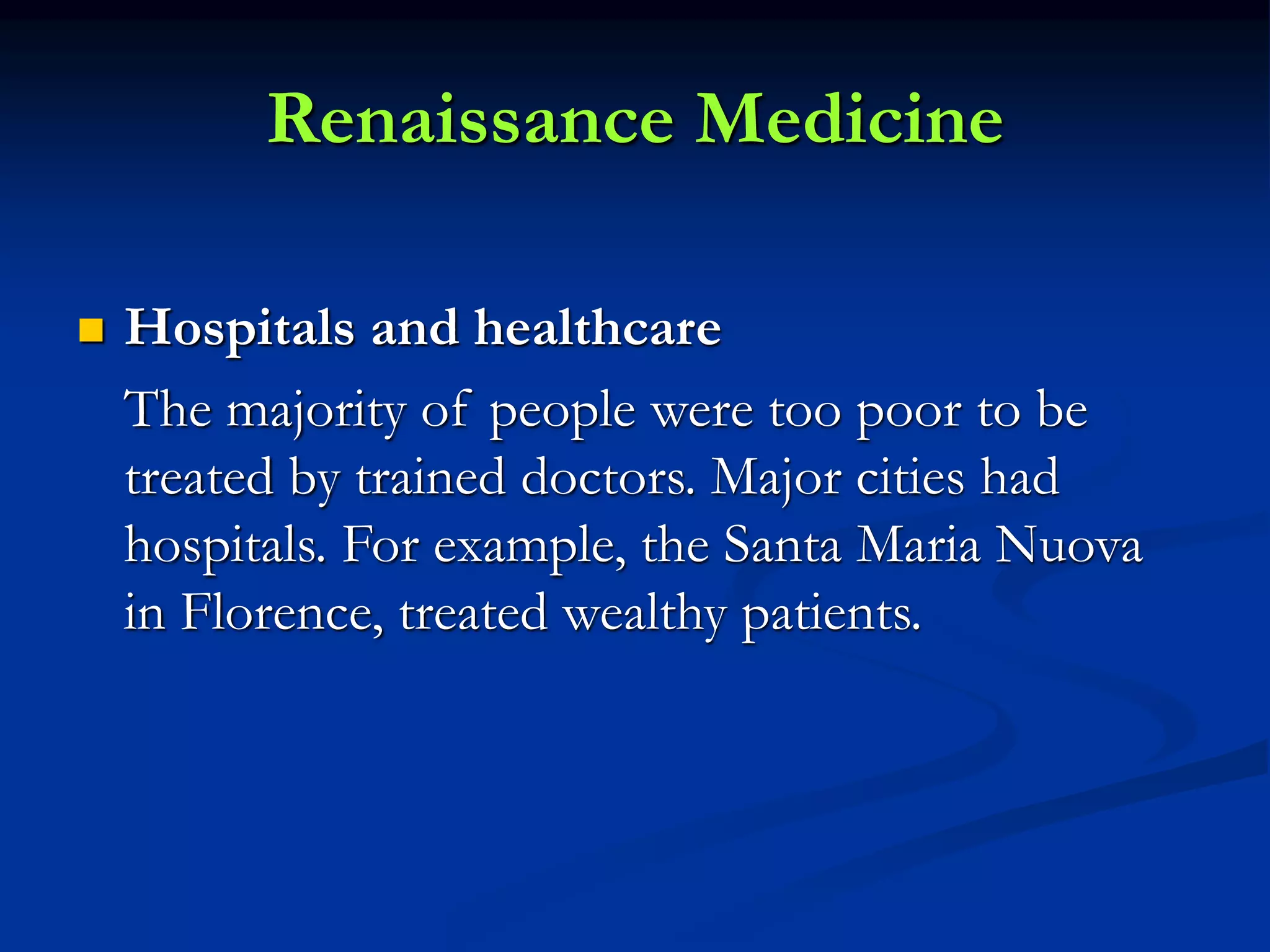 Renaissance Medicine

Hospitals and healthcare

The majority of people were too poor to be treated by trained doctors. Major cities had hospitals. For example, the Santa Maria Nuova in Florence, treated wealthy patients.